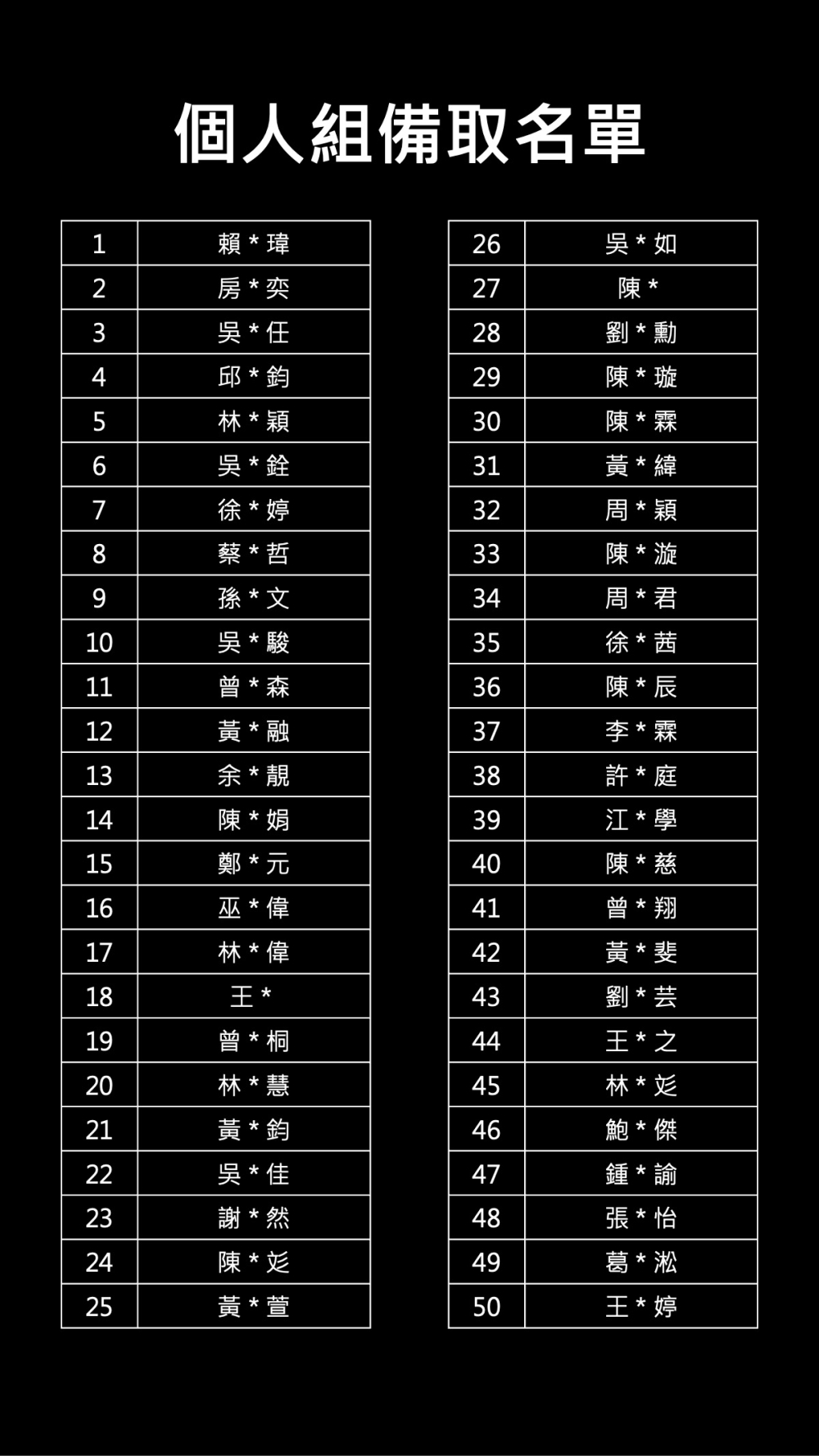 個人組備取名單

| 1 | 賴＊瑋 |
|---|---|
| 2 | 房＊奕 |
| 3 | 吳＊任 |
| 4 | 邱＊鈞 |
| 5 | 林＊穎 |
| 6 | 吳＊銓 |
| 7 | 徐＊婷 |
| 8 | 蔡＊哲 |
| 9 | 孫＊文 |
| 10 | 吳＊駿 |
| 11 | 曾＊森 |
| 12 | 黃＊融 |
| 13 | 余＊靚 |
| 14 | 陳＊娟 |
| 15 | 鄭＊元 |
| 16 | 巫＊偉 |
| 17 | 林＊偉 |
| 18 | 王＊ |
| 19 | 曾＊桐 |
| 20 | 林＊慧 |
| 21 | 黃＊鈞 |
| 22 | 吳＊佳 |
| 23 | 謝＊然 |
| 24 | 陳＊彣 |
| 25 | 黃＊萱 |

| 26 | 吳＊如 |
|---|---|
| 27 | 陳＊ |
| 28 | 劉＊勳 |
| 29 | 陳＊璇 |
| 30 | 陳＊霖 |
| 31 | 黃＊緯 |
| 32 | 周＊穎 |
| 33 | 陳＊漩 |
| 34 | 周＊君 |
| 35 | 徐＊茜 |
| 36 | 陳＊辰 |
| 37 | 李＊霖 |
| 38 | 許＊庭 |
| 39 | 江＊學 |
| 40 | 陳＊慈 |
| 41 | 曾＊翔 |
| 42 | 黃＊斐 |
| 43 | 劉＊芸 |
| 44 | 王＊之 |
| 45 | 林＊彣 |
| 46 | 鮑＊傑 |
| 47 | 鍾＊諭 |
| 48 | 張＊怡 |
| 49 | 葛＊淞 |
| 50 | 王＊婷 |